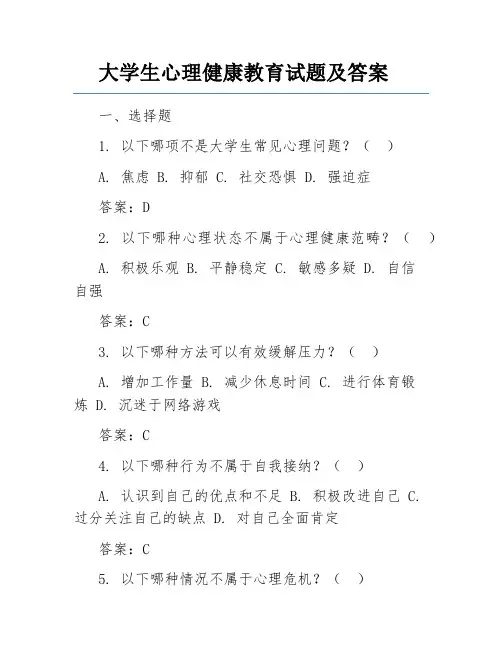 大学生心理健康教育试题及答案

一、选择题

1. 以下哪项不是大学生常见心理问题？（ ）

A. 焦虑 B. 抑郁 C. 社交恐惧 D. 强迫症

答案：D

2. 以下哪种心理状态不属于心理健康范畴？（ ）

A. 积极乐观 B. 平静稳定 C. 敏感多疑 D. 自信自强

答案：C

3. 以下哪种方法可以有效缓解压力？（ ）

A. 增加工作量 B. 减少休息时间 C. 进行体育锻炼 D. 沉迷于网络游戏

答案：C

4. 以下哪种行为不属于自我接纳？（ ）

A. 认识到自己的优点和不足 B. 积极改进自己 C. 过分关注自己的缺点 D. 对自己全面肯定

答案：C

5. 以下哪种情况不属于心理危机？（ ）